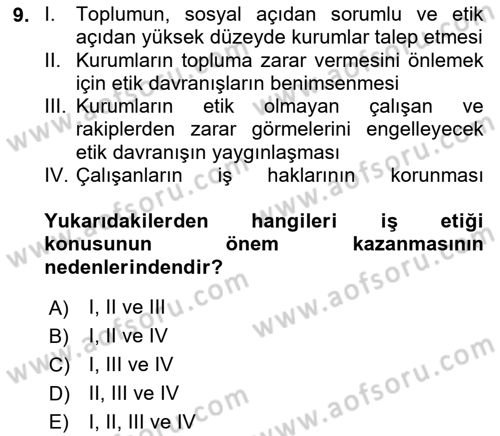 9. I. Toplumun, sosyal açıdan sorumlu ve etik açıdan yüksek düzeyde kurumlar talep etmesi
II. Kurumların topluma zarar vermesini önlemek için etik davranışların benimsenmesi
III. Kurumların etik olmayan çalışan ve rakiplerden zarar görmelerini engelleyecek etik davranışın yaygınlaşması
IV. Çalışanların iş haklarının korunması

Yukarıdakilerden hangileri iş etiği konusunun önem kazanmasının nedenlerindendir?

A) I, II ve III
B) I, II ve IV
C) I, III ve IV
D) II, III ve IV
E) I, II, III ve IV

www.aofsoru.com